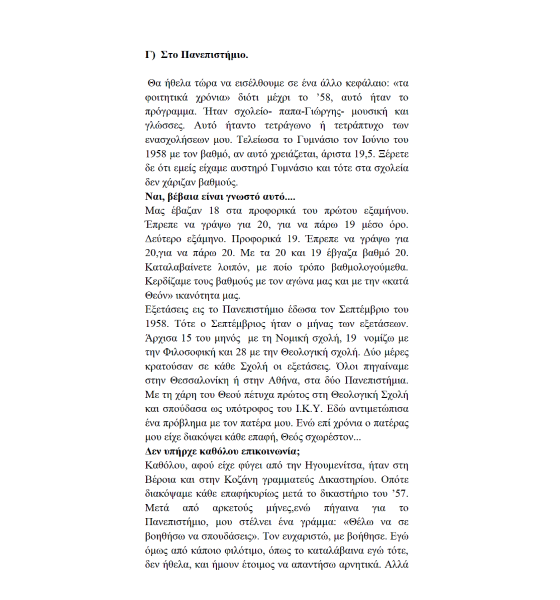 Γ) Στο Πανεπιστήμιο.

Θα ήθελα τώρα να εισέλθουμε σε ένα άλλο κεφάλαιο: «τα φοιτητικά χρόνια» διότι μέχρι το '58, αυτό ήταν το πρόγραμμα. Ήταν σχολείο- παπα-Γιώργης- μουσική και γλώσσες. Αυτό ήταντο τετράγωνο ή τετράπτυχο των ενασχολήσεων μου. Τελείωσα το Γυμνάσιο τον Ιούνιο του 1958 με τον βαθμό, αν αυτό χρειάζεται, άριστα 19,5. Ξέρετε δε ότι εμείς είχαμε αυστηρό Γυμνάσιο και τότε στα σχολεία δεν χάριζαν βαθμούς.
Ναι, βέβαια είναι γνωστό αυτό....
Μας έβαζαν 18 στα προφορικά του πρώτου εξαμήνου. Έπρεπε να γράψω για 20, για να πάρω 19 μέσο όρο. Δεύτερο εξάμηνο. Προφορικά 19. Έπρεπε να γράψω για 20,για να πάρω 20. Με τα 20 και 19 έβγαζα βαθμό 20. Καταλαβαίνετε λοιπόν, με ποίο τρόπο βαθμολογούμεθα. Κερδίζαμε τους βαθμούς με τον αγώνα μας και με την «κατά Θεόν» ικανότητα μας.
Εξετάσεις εις το Πανεπιστήμιο έδωσα τον Σεπτέμβριο του 1958. Τότε ο Σεπτέμβριος ήταν ο μήνας των εξετάσεων. Άρχισα 15 του μηνός με τη Νομική σχολή, 19 νομίζω με την Φιλοσοφική και 28 με την Θεολογική σχολή. Δύο μέρες κρατούσαν σε κάθε Σχολή οι εξετάσεις. Όλοι πηγαίναμε στην Θεσσαλονίκη ή στην Αθήνα, στα δύο Πανεπιστήμια. Με τη χάρη του Θεού πέτυχα πρώτος στη Θεολογική Σχολή και σπούδασα ως υπότροφος του Ι.Κ.Υ. Εδώ αντιμετώπισα ένα πρόβλημα με τον πατέρα μου. Ενώ επί χρόνια ο πατέρας μου είχε διακόψει κάθε επαφή, Θεός σχωρέστον...
Δεν υπήρχε καθόλου επικοινωνία;
Καθόλου, αφού είχε φύγει από την Ηγουμενίτσα, ήταν στη Βέροια και στην Κοζάνη γραμματεύς Δικαστηρίου. Οπότε διακόψαμε κάθε επαφήκυρίως μετά το δικαστήριο του '57. Μετά από αρκετούς μήνες,ενώ πήγαινα για το Πανεπιστήμιο, μου στέλνει ένα γράμμα: «Θέλω να σε βοηθήσω να σπουδάσεις». Τον ευχαριστώ, με βοήθησε. Εγώ όμως από κάποιο φιλότιμο, όπως το καταλάβαινα εγώ τότε, δεν ήθελα, και ήμουν έτοιμος να απαντήσω αρνητικά. Αλλά